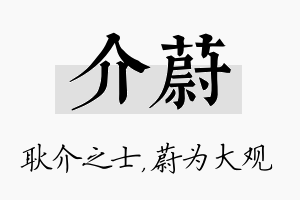 介蔚

耿介之士，蔚为大观